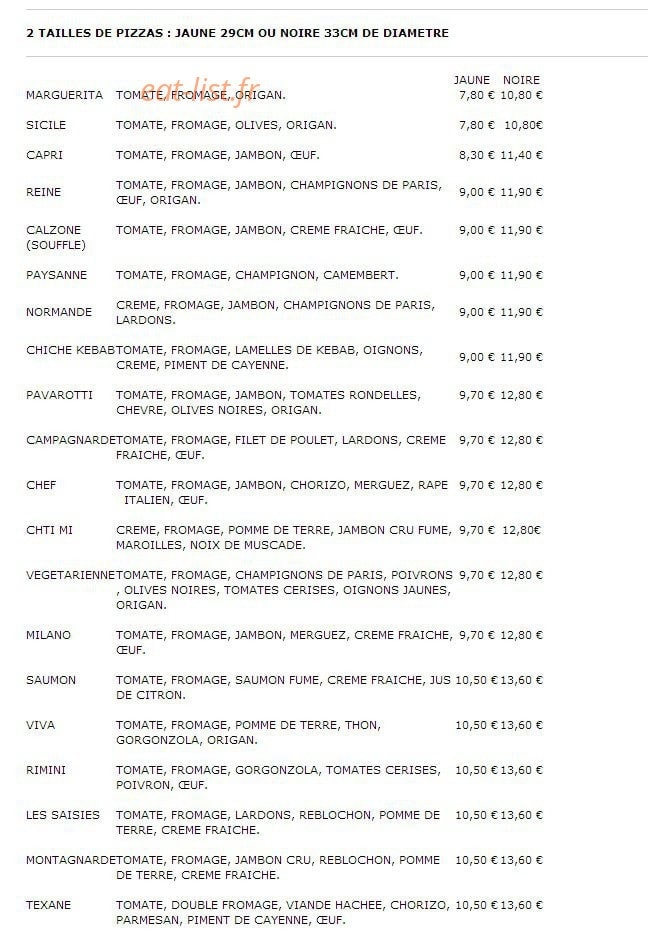 2 TAILLES DE PIZZAS : JAUNE 29CM OU NOIRE 33CM DE DIAMETRE

|  |  | JAUNE | NOIRE |
|---|---|---|---|
| MARGUERITA | TOMATE, FROMAGE, ORIGAN. | 7,80 € | 10,80 € |
| SICILE | TOMATE, FROMAGE, OLIVES, ORIGAN. | 7,80 € | 10,80€ |
| CAPRI | TOMATE, FROMAGE, JAMBON, ŒUF. | 8,30 € | 11,40 € |
| REINE | TOMATE, FROMAGE, JAMBON, CHAMPIGNONS DE PARIS, ŒUF, ORIGAN. | 9,00 € | 11,90 € |
| CALZONE (SOUFFLE) | TOMATE, FROMAGE, JAMBON, CREME FRAICHE, ŒUF. | 9,00 € | 11,90 € |
| PAYSANNE | TOMATE, FROMAGE, CHAMPIGNON, CAMEMBERT. | 9,00 € | 11,90 € |
| NORMANDE | CREME, FROMAGE, JAMBON, CHAMPIGNONS DE PARIS, LARDONS. | 9,00 € | 11,90 € |
| CHICHE KEBAB | TOMATE, FROMAGE, LAMELLES DE KEBAB, OIGNONS, CREME, PIMENT DE CAYENNE. | 9,00 € | 11,90 € |
| PAVAROTTI | TOMATE, FROMAGE, JAMBON, TOMATES RONDELLES, CHEVRE, OLIVES NOIRES, ORIGAN. | 9,70 € | 12,80 € |
| CAMPAGNARDE | TOMATE, FROMAGE, FILET DE POULET, LARDONS, CREME FRAICHE, ŒUF. | 9,70 € | 12,80 € |
| CHEF | TOMATE, FROMAGE, JAMBON, CHORIZO, MERGUEZ, RAPE ITALIEN, ŒUF. | 9,70 € | 12,80 € |
| CHTI MI | CREME, FROMAGE, POMME DE TERRE, JAMBON CRU FUME, MAROILLES, NOIX DE MUSCADE. | 9,70 € | 12,80€ |
| VEGETARIENNE | TOMATE, FROMAGE, CHAMPIGNONS DE PARIS, POIVRONS , OLIVES NOIRES, TOMATES CERISES, OIGNONS JAUNES, ORIGAN. | 9,70 € | 12,80 € |
| MILANO | TOMATE, FROMAGE, JAMBON, MERGUEZ, CREME FRAICHE, ŒUF. | 9,70 € | 12,80 € |
| SAUMON | TOMATE, FROMAGE, SAUMON FUME, CREME FRAICHE, JUS DE CITRON. | 10,50 € | 13,60 € |
| VIVA | TOMATE, FROMAGE, POMME DE TERRE, THON, GORGONZOLA, ORIGAN. | 10,50 € | 13,60 € |
| RIMINI | TOMATE, FROMAGE, GORGONZOLA, TOMATES CERISES, POIVRON, ŒUF. | 10,50 € | 13,60 € |
| LES SAISIES | TOMATE, FROMAGE, LARDONS, REBLOCHON, POMME DE TERRE, CREME FRAICHE. | 10,50 € | 13,60 € |
| MONTAGNARDE | TOMATE, FROMAGE, JAMBON CRU, REBLOCHON, POMME DE TERRE, CREME FRAICHE. | 10,50 € | 13,60 € |
| TEXANE | TOMATE, DOUBLE FROMAGE, VIANDE HACHEE, CHORIZO, PARMESAN, PIMENT DE CAYENNE, ŒUF. | 10,50 € | 13,60 € |

eat-list.fr